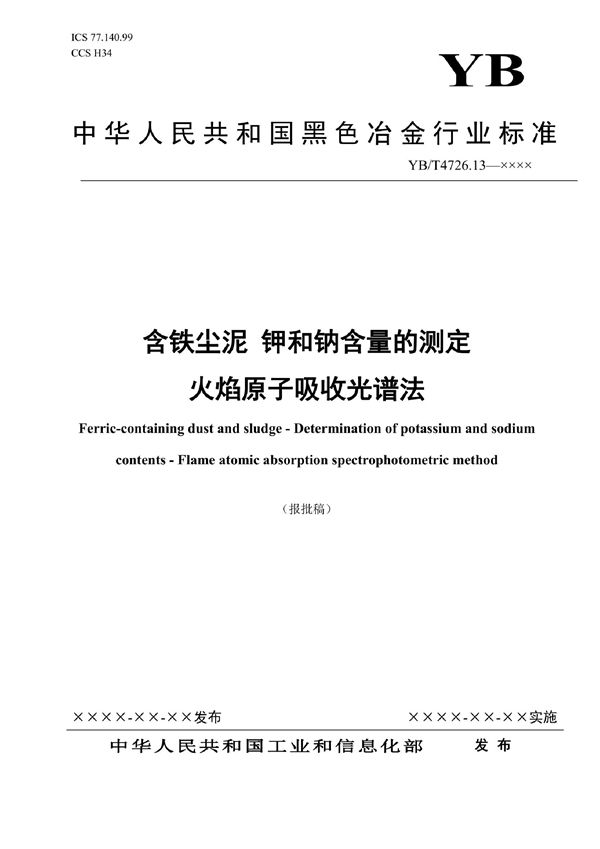 ICS 77.140.99
CCS H34

YB

中华人民共和国黑色冶金行业标准

YB/T4726.13—××××

含铁尘泥 钾和钠含量的测定
火焰原子吸收光谱法

Ferric-containing dust and sludge - Determination of potassium and sodium contents - Flame atomic absorption spectrophotometric method

（报批稿）

××××-××-××发布

××××-××-××实施

中华人民共和国工业和信息化部 发布